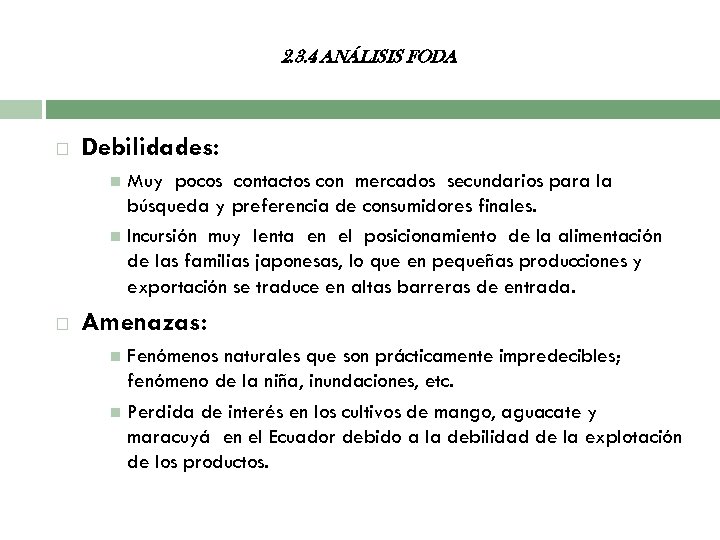 2.3.4 ANÁLISIS FODA

Debilidades:

Muy pocos contactos con mercados secundarios para la búsqueda y preferencia de consumidores finales.

Incursión muy lenta en el posicionamiento de la alimentación de las familias japonesas, lo que en pequeñas producciones y exportación se traduce en altas barreras de entrada.

Amenazas:

Fenómenos naturales que son prácticamente impredecibles; fenómeno de la niña, inundaciones, etc.

Perdida de interés en los cultivos de mango, aguacate y maracuyá en el Ecuador debido a la debilidad de la explotación de los productos.